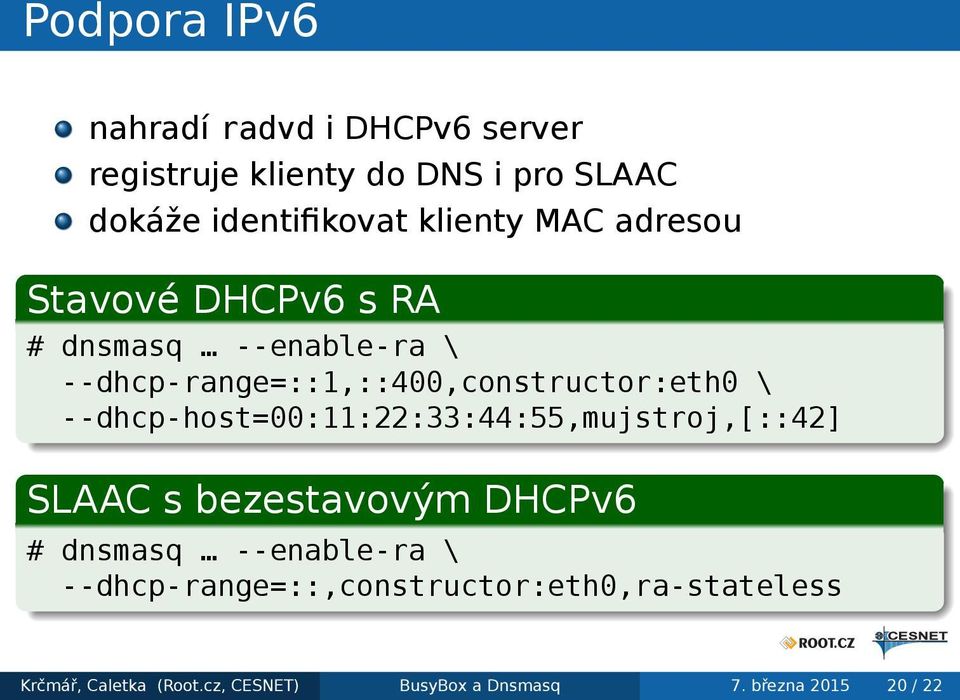 Podpora IPv6

nahradí radvd i DHCPv6 server
registruje klienty do DNS i pro SLAAC
dokáže identifikovat klienty MAC adresou

Stavové DHCPv6 s RA

# dnsmasq … --enable-ra \
--dhcp-range=::1,::400,constructor:eth0 \
--dhcp-host=00:11:22:33:44:55,mujstroj,[::42]

SLAAC s bezestavovým DHCPv6

# dnsmasq … --enable-ra \
--dhcp-range=::,constructor:eth0,ra-stateless

ROOT.CZ CESNET

Krčmář, Caletka (Root.cz, CESNET) BusyBox a Dnsmasq 7. března 2015 20 / 22